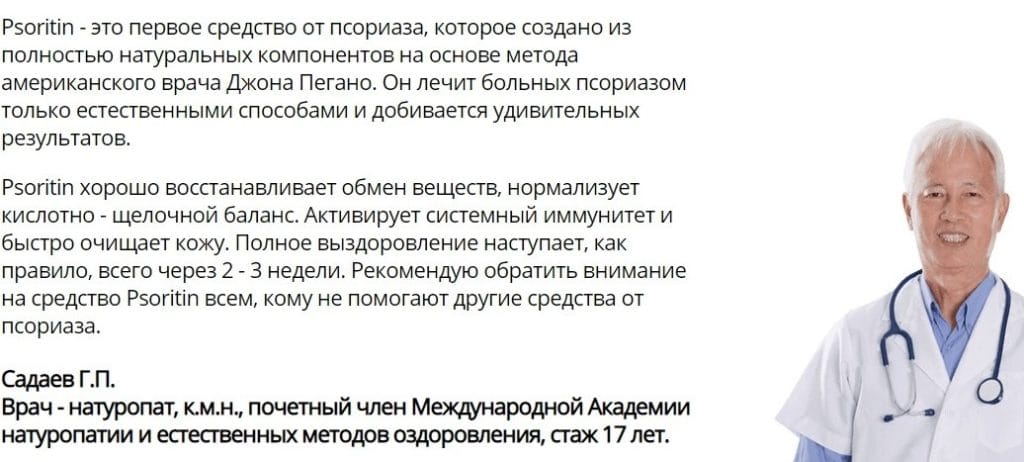 Psoritin - это первое средство от псориаза, которое создано из полностью натуральных компонентов на основе метода американского врача Джона Пегано. Он лечит больных псориазом только естественными способами и добивается удивительных результатов.

Psoritin хорошо восстанавливает обмен веществ, нормализует кислотно - щелочной баланс. Активирует системный иммунитет и быстро очищает кожу. Полное выздоровление наступает, как правило, всего через 2 - 3 недели. Рекомендую обратить внимание на средство Psoritin всем, кому не помогают другие средства от псориаза.

Садаев Г.П.
Врач - натуропат, к.м.н., почетный член Международной Академии натуропатии и естественных методов оздоровления, стаж 17 лет.